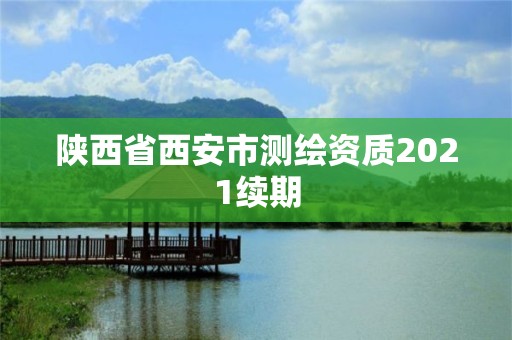 陕西省西安市测绘资质2021续期